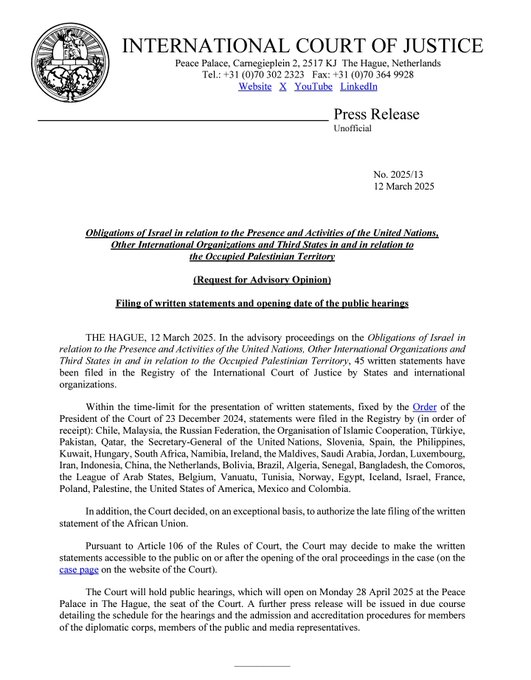 INTERNATIONAL COURT OF JUSTICE
Peace Palace, Carnegieplein 2, 2517 KJ The Hague, Netherlands
Tel.: +31 (0)70 302 2323 Fax: +31 (0)70 364 9928
Website X YouTube LinkedIn

Press Release
Unofficial

No. 2025/13
12 March 2025

Obligations of Israel in relation to the Presence and Activities of the United Nations, Other International Organizations and Third States in and in relation to the Occupied Palestinian Territory

(Request for Advisory Opinion)

Filing of written statements and opening date of the public hearings

THE HAGUE, 12 March 2025. In the advisory proceedings on the Obligations of Israel in relation to the Presence and Activities of the United Nations, Other International Organizations and Third States in and in relation to the Occupied Palestinian Territory, 45 written statements have been filed in the Registry of the International Court of Justice by States and international organizations.

Within the time-limit for the presentation of written statements, fixed by the Order of the President of the Court of 23 December 2024, statements were filed in the Registry by (in order of receipt): Chile, Malaysia, the Russian Federation, the Organisation of Islamic Cooperation, Türkiye, Pakistan, Qatar, the Secretary-General of the United Nations, Slovenia, Spain, the Philippines, Kuwait, Hungary, South Africa, Namibia, Ireland, the Maldives, Saudi Arabia, Jordan, Luxembourg, Iran, Indonesia, China, the Netherlands, Bolivia, Brazil, Algeria, Senegal, Bangladesh, the Comoros, the League of Arab States, Belgium, Vanuatu, Tunisia, Norway, Egypt, Iceland, Israel, France, Poland, Palestine, the United States of America, Mexico and Colombia.

In addition, the Court decided, on an exceptional basis, to authorize the late filing of the written statement of the African Union.

Pursuant to Article 106 of the Rules of Court, the Court may decide to make the written statements accessible to the public on or after the opening of the oral proceedings in the case (on the case page on the website of the Court).

The Court will hold public hearings, which will open on Monday 28 April 2025 at the Peace Palace in The Hague, the seat of the Court. A further press release will be issued in due course detailing the schedule for the hearings and the admission and accreditation procedures for members of the diplomatic corps, members of the public and media representatives.